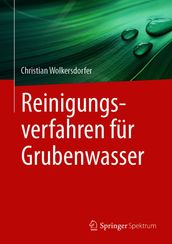 Christian Wolkersdorfer

Reinigungsverfahren für Grubenwasser

Springer Spektrum